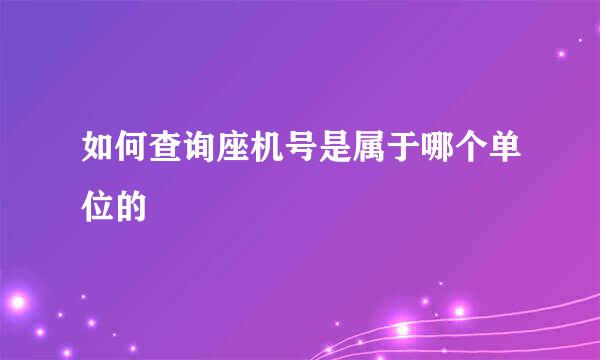 如何查询座机号是属于哪个单位的